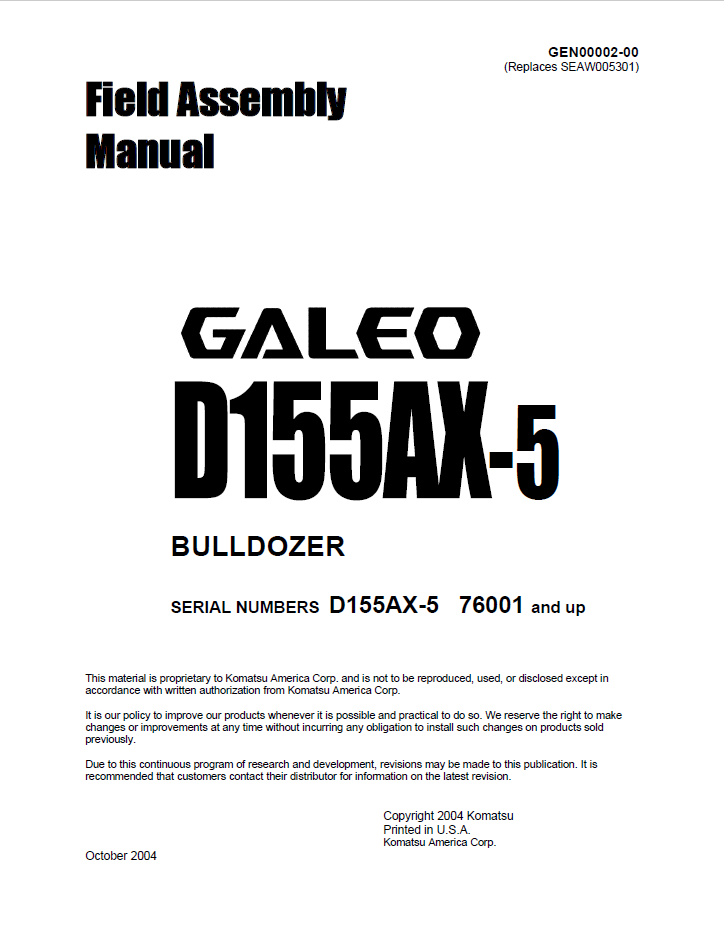 GEN00002-00
(Replaces SEAW005301)

Field Assembly Manual

GALEO
D155AX-5

BULLDOZER

SERIAL NUMBERS D155AX-5 76001 and up

This material is proprietary to Komatsu America Corp. and is not to be reproduced, used, or disclosed except in accordance with written authorization from Komatsu America Corp.

It is our policy to improve our products whenever it is possible and practical to do so. We reserve the right to make changes or improvements at any time without incurring any obligation to install such changes on products sold previously.

Due to this continuous program of research and development, revisions may be made to this publication. It is recommended that customers contact their distributor for information on the latest revision.

Copyright 2004 Komatsu
Printed in U.S.A.
Komatsu America Corp.

October 2004